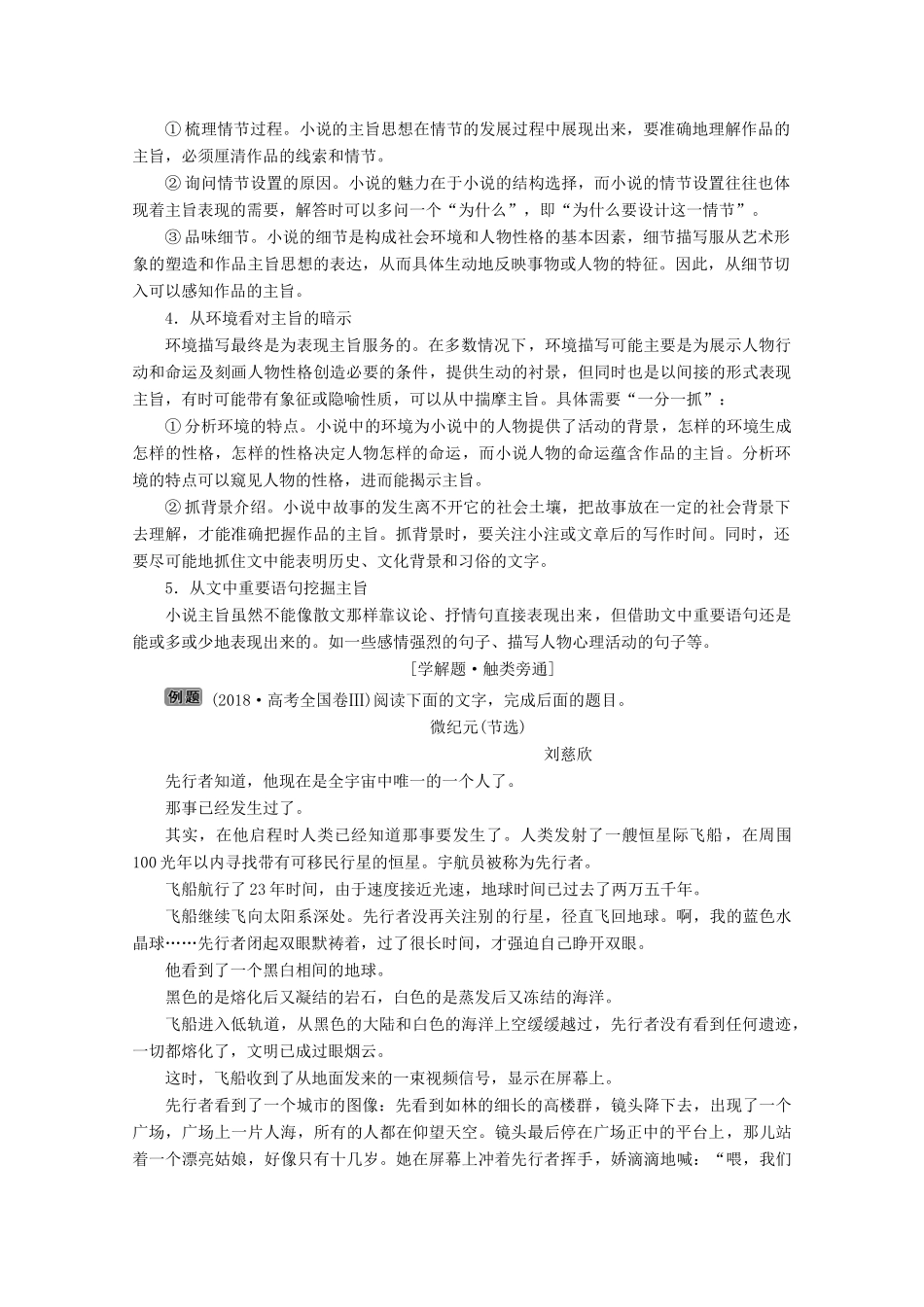 ①梳理情节过程。小说的主旨思想在情节的发展过程中展现出来，要准确地理解作品的主旨，必须厘清作品的线索和情节。

②询问情节设置的原因。小说的魅力在于小说的结构选择，而小说的情节设置往往也体现着主旨表现的需要，解答时可以多问一个“为什么”，即“为什么要设计这一情节”。

③品味细节。小说的细节是构成社会环境和人物性格的基本因素，细节描写服从艺术形象的塑造和作品主旨思想的表达，从而具体生动地反映事物或人物的特征。因此，从细节切入可以感知作品的主旨。

4.从环境看对主旨的暗示

环境描写最终是为表现主旨服务的。在多数情况下，环境描写可能主要是为展示人物行动和命运及刻画人物性格创造必要的条件，提供生动的衬景，但同时也是以间接的形式表现主旨，有时可能带有象征或隐喻性质，可以从中揣摩主旨。具体需要“一分一抓”：

①分析环境的特点。小说中的环境为小说中的人物提供了活动的背景，怎样的环境生成怎样的性格，怎样的性格决定人物怎样的命运，而小说人物的命运蕴含作品的主旨。分析环境的特点可以窥见人物的性格，进而能揭示主旨。

②抓背景介绍。小说中故事的发生离不开它的社会土壤，把故事放在一定的社会背景下去理解，才能准确把握作品的主旨。抓背景时，要关注小注或文章后的写作时间。同时，还要尽可能地抓住文中能表明历史、文化背景和习俗的文字。

5.从文中重要语句挖掘主旨

小说主旨虽然不能像散文那样靠议论、抒情句直接表现出来，但借助文中重要语句还是能或多或少地表现出来的。如一些感情强烈的句子、描写人物心理活动的句子等。

[学解题·触类旁通]

例题 (2018·高考全国卷Ⅲ)阅读下面的文字，完成后面的题目。

微纪元(节选)

刘慈欣

先行者知道，他现在是全宇宙中唯一的一个人了。

那事已经发生过了。

其实，在他启程时人类已经知道那事要发生了。人类发射了一艘恒星际飞船，在周围100光年以内寻找带有可移民行星的恒星。宇航员被称为先行者。

飞船航行了23年时间，由于速度接近光速，地球时间已过去了两万五千年。

飞船继续飞向太阳系深处。先行者没再关注别的行星，径直飞回地球。啊，我的蓝色水晶球……先行者闭起双眼默祷着，过了很长时间，才强迫自己睁开双眼。

他看到了一个黑白相间的地球。

黑色的是熔化后又凝结的岩石，白色的是蒸发后又冻结的海洋。

飞船进入低轨道，从黑色的大陆和白色的海洋上空缓缓越过，先行者没有看到任何遗迹，一切都熔化了，文明已成过眼烟云。

这时，飞船收到了从地面发来的一束视频信号，显示在屏幕上。

先行者看到了一个城市的图像：先看到如林的细长的高楼群，镜头降下去，出现了一个广场，广场上一片人海，所有的人都在仰望天空。镜头最后停在广场正中的平台上，那儿站着一个漂亮姑娘，好像只有十几岁。她在屏幕上冲着先行者挥手，娇滴滴地喊：“喂，我们